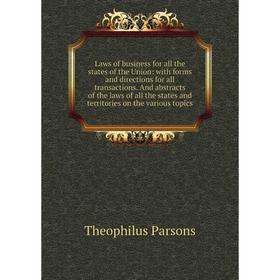 Laws of business for all the states of the Union: with forms and directions for all transactions. And abstracts of the laws of all the states and territories on the various topics

Theophilus Parsons